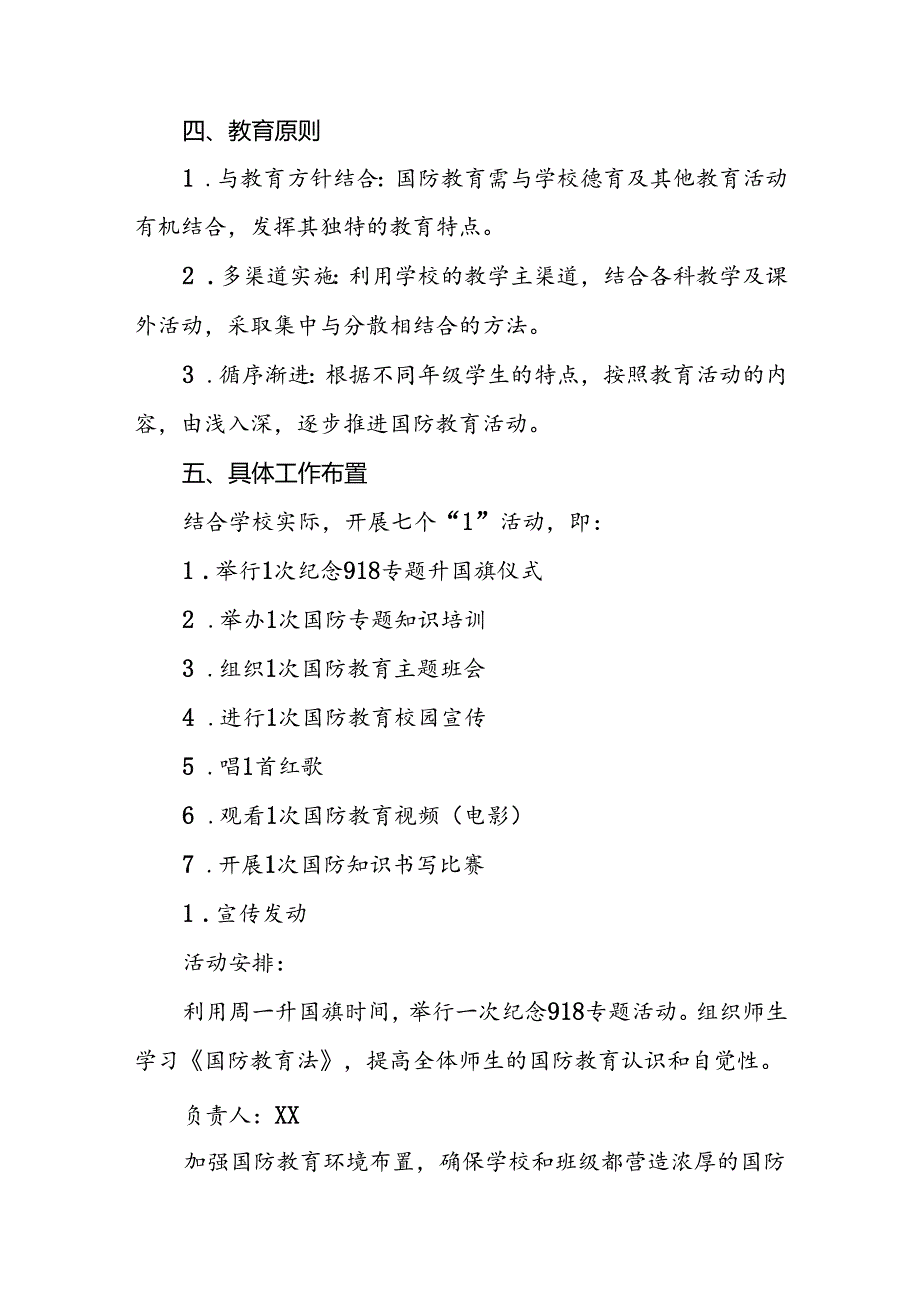 四、教育原则

1．与教育方针结合：国防教育需与学校德育及其他教育活动有机结合，发挥其独特的教育特点。

2．多渠道实施：利用学校的教学主渠道，结合各科教学及课外活动，采取集中与分散相结合的方法。

3．循序渐进：根据不同年级学生的特点，按照教育活动的内容，由浅入深，逐步推进国防教育活动。

五、具体工作布置

结合学校实际，开展七个“1”活动，即：

1．举行1次纪念918专题升国旗仪式

2．举办1次国防专题知识培训

3．组织1次国防教育主题班会

4．进行1次国防教育校园宣传

5．唱1首红歌

6．观看1次国防教育视频（电影）

7．开展1次国防知识书写比赛

1．宣传发动

活动安排：

利用周一升国旗时间，举行一次纪念918专题活动。组织师生学习《国防教育法》，提高全体师生的国防教育认识和自觉性。

负责人：XX

加强国防教育环境布置，确保学校和班级都营造浓厚的国防